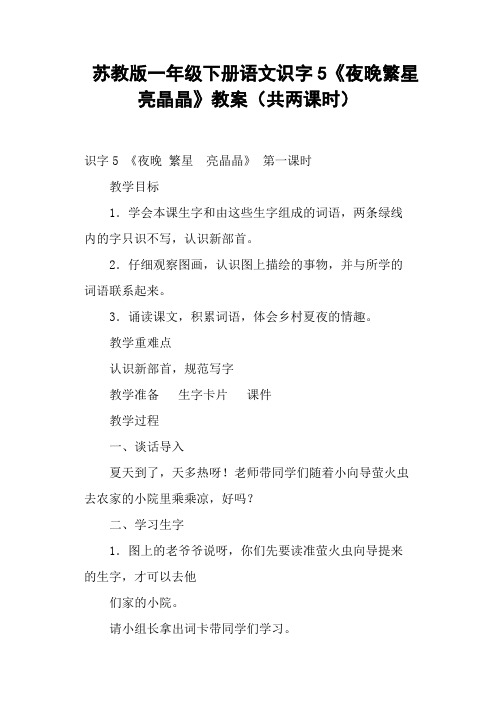 苏教版一年级下册语文识字 5《夜晚繁星亮晶晶》教案（共两课时）

识字 5 《夜晚 繁星 亮晶晶》 第一课时

教学目标

1．学会本课生字和由这些生字组成的词语，两条绿线内的字只识不写，认识新部首。

2．仔细观察图画，认识图上描绘的事物，并与所学的词语联系起来。

3．诵读课文，积累词语，体会乡村夏夜的情趣。

教学重难点

认识新部首，规范写字

教学准备 生字卡片 课件

教学过程

一、谈话导入

夏天到了，天多热呀！老师带同学们随着小向导萤火虫去农家的小院里乘乘凉，好吗？

二、学习生字

1．图上的老爷爷说呀，你们先要读准萤火虫向导提来的生字，才可以去他

们家的小院。

请小组长拿出词卡带同学们学习。